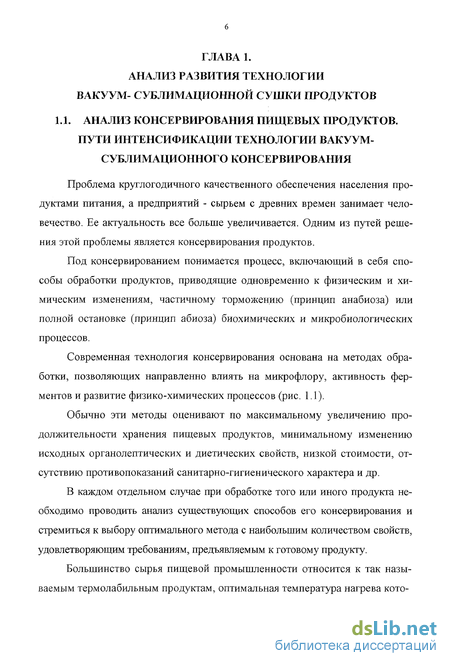 6

ГЛАВА 1.
АНАЛИЗ РАЗВИТИЯ ТЕХНОЛОГИИ
ВАКУУМ- СУБЛИМАЦИОННОЙ СУШКИ ПРОДУКТОВ

1.1. АНАЛИЗ КОНСЕРВИРОВАНИЯ ПИЩЕВЫХ ПРОДУКТОВ. ПУТИ ИНТЕНСИФИКАЦИИ ТЕХНОЛОГИИ ВАКУУМ-СУБЛИМАЦИОННОГО КОНСЕРВИРОВАНИЯ

Проблема круглогодичного качественного обеспечения населения продуктами питания, а предприятий - сырьем с древних времен занимает человечество. Ее актуальность все больше увеличивается. Одним из путей решения этой проблемы является консервирования продуктов.

Под консервированием понимается процесс, включающий в себя способы обработки продуктов, приводящие одновременно к физическим и химическим изменениям, частичному торможению (принцип анабиоза) или полной остановке (принцип абиоза) биохимических и микробиологических процессов.

Современная технология консервирования основана на методах обработки, позволяющих направленно влиять на микрофлору, активность ферментов и развитие физико-химических процессов (рис. 1.1).

Обычно эти методы оценивают по максимальному увеличению продолжительности хранения пищевых продуктов, минимальному изменению исходных органолептических и диетических свойств, низкой стоимости, отсутствию противопоказаний санитарно-гигиенического характера и др.

В каждом отдельном случае при обработке того или иного продукта необходимо проводить анализ существующих способов его консервирования и стремиться к выбору оптимального метода с наибольшим количеством свойств, удовлетворяющим требованиям, предъявляемым к готовому продукту.

Большинство сырья пищевой промышленности относится к так называемым термолабильным продуктам, оптимальная температура нагрева кото-

dsLib.net
библиотека диссертаций